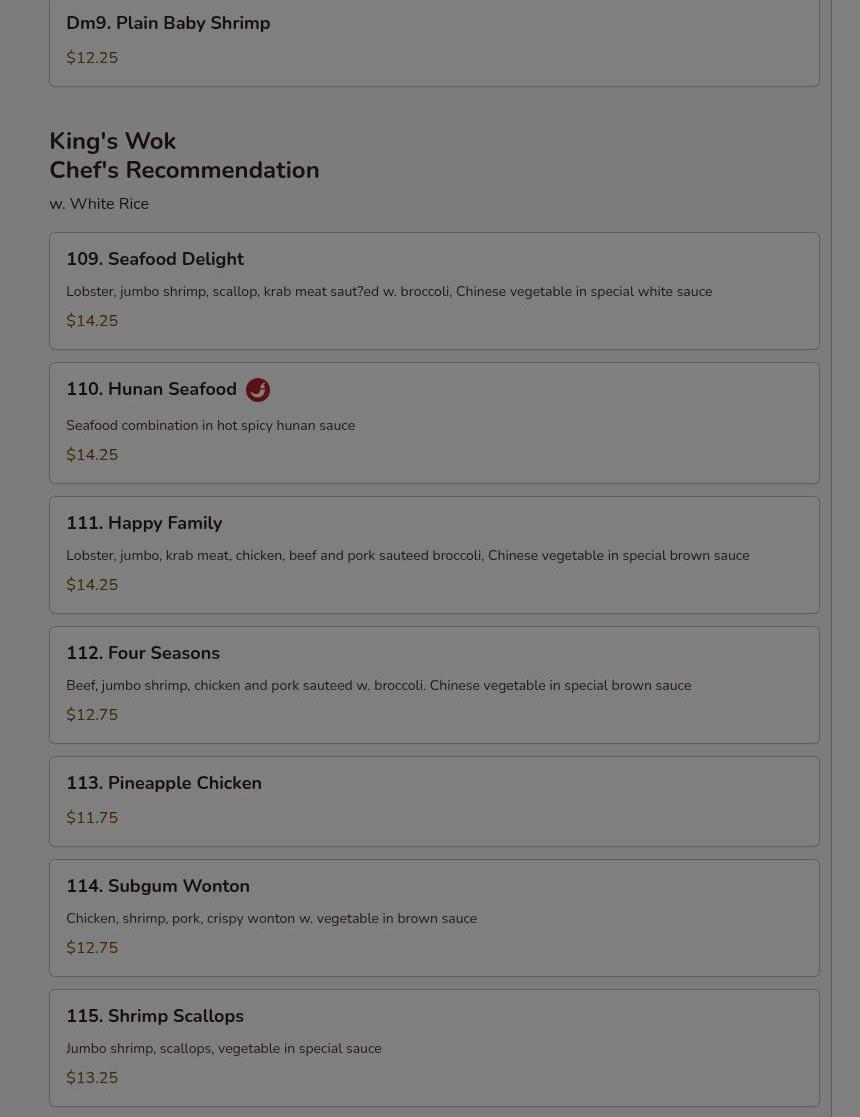 Dm9. Plain Baby Shrimp
$12.25

King's Wok
Chef's Recommendation
w. White Rice

109. Seafood Delight
Lobster, jumbo shrimp, scallop, krab meat saut?ed w. broccoli, Chinese vegetable in special white sauce
$14.25

110. Hunan Seafood
Seafood combination in hot spicy hunan sauce
$14.25

111. Happy Family
Lobster, jumbo, krab meat, chicken, beef and pork sauteed broccoli, Chinese vegetable in special brown sauce
$14.25

112. Four Seasons
Beef, jumbo shrimp, chicken and pork sauteed w. broccoli. Chinese vegetable in special brown sauce
$12.75

113. Pineapple Chicken
$11.75

114. Subgum Wonton
Chicken, shrimp, pork, crispy wonton w. vegetable in brown sauce
$12.75

115. Shrimp Scallops
Jumbo shrimp, scallops, vegetable in special sauce
$13.25